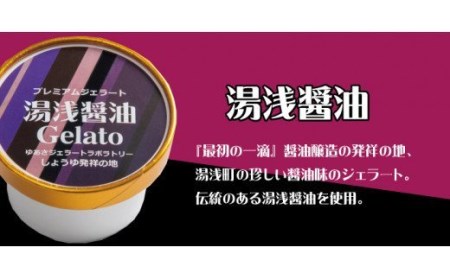 プレミアムジェラート
湯浅醤油
Gelato
ゆあさジェラートラボラトリー
しょうゆ発祥の地

湯浅醤油

『最初の一滴』醤油醸造の発祥の地、
湯浅町の珍しい醤油味のジェラート。
伝統のある湯浅醤油を使用。